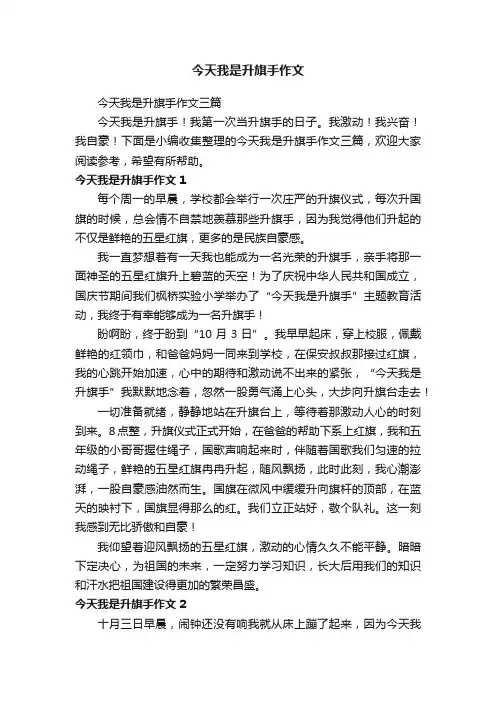 今天我是升旗手作文

今天我是升旗手作文三篇

今天我是升旗手！我第一次当升旗手的日子。我激动！我兴奋！我自豪！下面是小编收集整理的今天我是升旗手作文三篇，欢迎大家阅读参考，希望有所帮助。

今天我是升旗手作文 1

每个周一的早晨，学校都会举行一次庄严的升旗仪式，每次升国旗的时候，总会情不自禁地羡慕那些升旗手，因为我觉得他们升起的不仅是鲜艳的五星红旗，更多的是民族自豪感。

我一直梦想着有一天我也能成为一名光荣的升旗手，亲手将那一面神圣的五星红旗升上碧蓝的天空！为了庆祝中华人民共和国成立，国庆节期间我们枫桥实验小学举办了“今天我是升旗手”主题教育活动，我终于有幸能够成为一名升旗手！

盼啊盼，终于盼到“10 月 3 日”。我早早起床，穿上校服，佩戴鲜艳的红领巾，和爸爸妈妈一同来到学校，在保安叔叔那接过红旗，我的心跳开始加速，心中的期待和激动说不出来的紧张，“今天我是升旗手”我默默地念着，忽然一股勇气涌上心头，大步向升旗台走去！

一切准备就绪，静静地站在升旗台上，等待着那激动人心的时刻到来。8 点整，升旗仪式正式开始，在爸爸的帮助下系上红旗，我和五年级的小哥哥握住绳子，国歌声响起来时，伴随着国歌我们匀速的拉动绳子，鲜艳的五星红旗冉冉升起，随风飘扬，此时此刻，我心潮澎湃，一股自豪感油然而生。国旗在微风中缓缓升向旗杆的顶部，在蓝天的映衬下，国旗显得那么的红。我们立正站好，敬个队礼。这一刻我感到无比骄傲和自豪！

我仰望着迎风飘扬的五星红旗，激动的心情久久不能平静。暗暗下定决心，为祖国的未来，一定努力学习知识，长大后用我们的知识和汗水把祖国建设得更加的繁荣昌盛。

今天我是升旗手作文 2

十月三日早晨，闹钟还没有响我就从床上蹦了起来，因为今天我